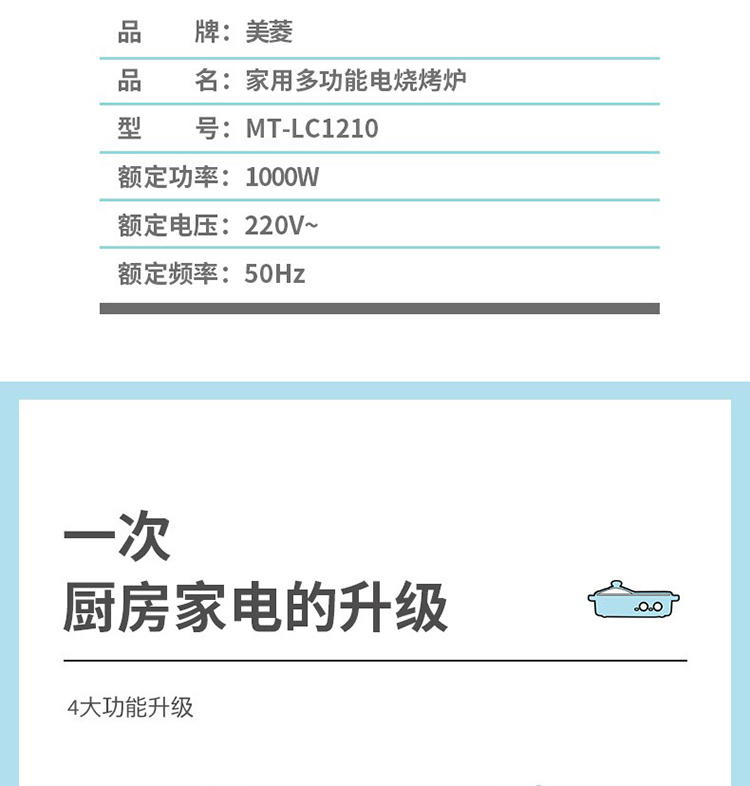 品　　牌：美菱
品　　名：家用多功能电烧烤炉
型　　号：MT-LC1210
额定功率：1000W
额定电压：220V~
额定频率：50Hz

一次
厨房家电的升级

4大功能升级